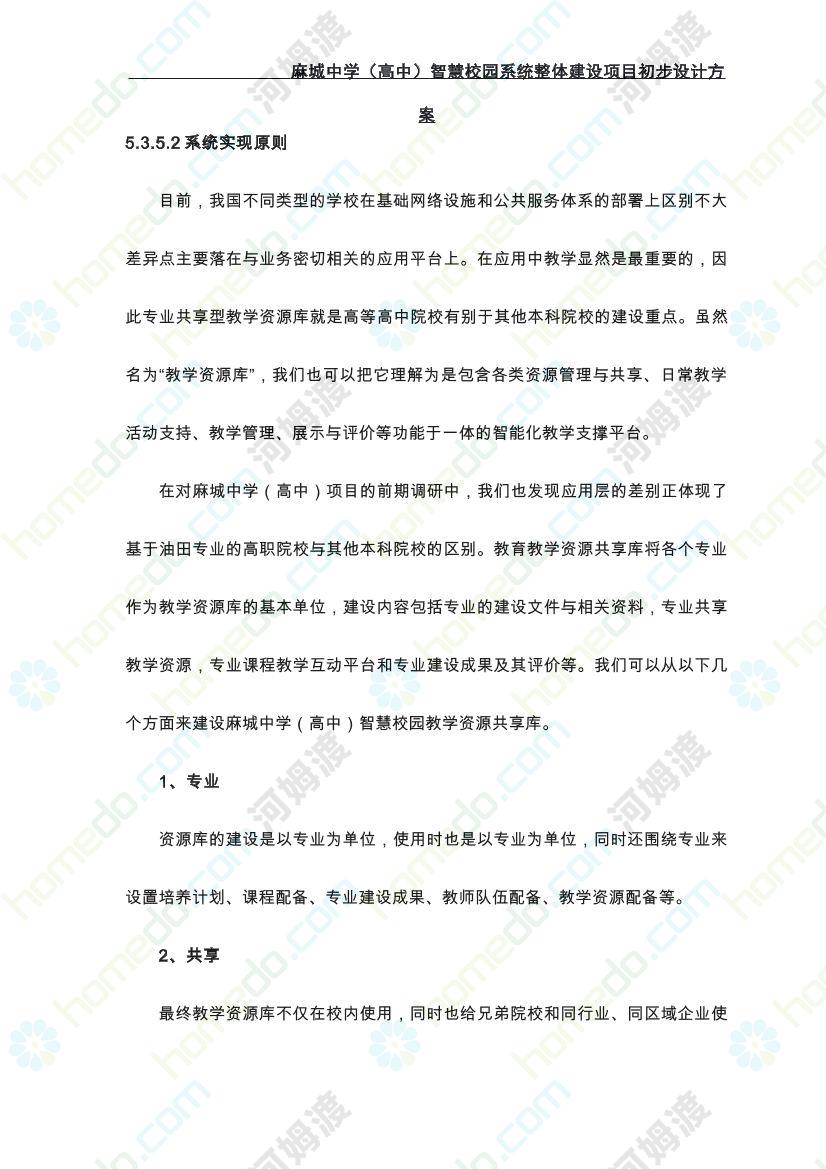 麻城中学（高中）智慧校园系统整体建设项目初步设计方案

5.3.5.2 系统实现原则

目前，我国不同类型的学校在基础网络设施和公共服务体系的部署上区别不大差异点主要落在与业务密切相关的应用平台上。在应用中教学显然是最重要的，因此专业共享型教学资源库就是高等高中院校有别于其他本科院校的建设重点。虽然名为“教学资源库”，我们也可以把它理解为是包含各类资源管理与共享、日常教学活动支持、教学管理、展示与评价等功能于一体的智能化教学支撑平台。

在对麻城中学（高中）项目的前期调研中，我们也发现应用层的差别正体现了基于油田专业的高职院校与其他本科院校的区别。教育教学资源共享库将各个专业作为教学资源库的基本单位，建设内容包括专业的建设文件与相关资料，专业共享教学资源，专业课程教学互动平台和专业建设成果及其评价等。我们可以从以下几个方面来建设麻城中学（高中）智慧校园教学资源共享库。

1、专业

资源库的建设是以专业为单位，使用时也是以专业为单位，同时还围绕专业来设置培养计划、课程配备、专业建设成果、教师队伍配备、教学资源配备等。

2、共享

最终教学资源库不仅在校内使用，同时也给兄弟院校和同行业、同区域企业使

homedo.com 河姆渡